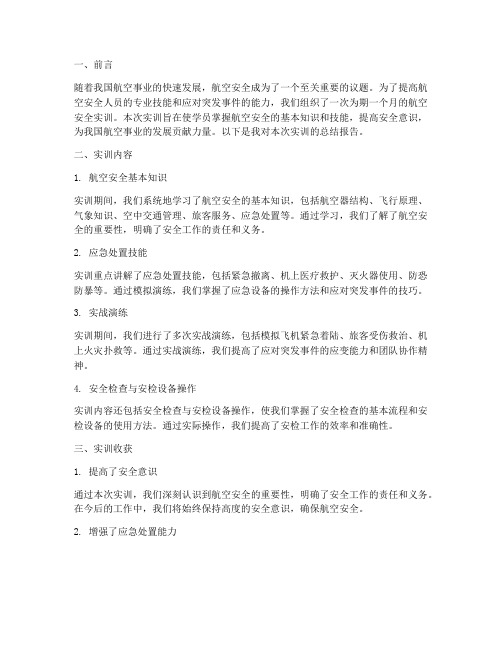 一、前言

随着我国航空事业的快速发展，航空安全成为了一个至关重要的议题。为了提高航空安全人员的专业技能和应对突发事件的能力，我们组织了一次为期一个月的航空安全实训。本次实训旨在使学员掌握航空安全的基本知识和技能，提高安全意识，为我国航空事业的发展贡献力量。以下是我对本次实训的总结报告。

二、实训内容

1. 航空安全基本知识

实训期间，我们系统地学习了航空安全的基本知识，包括航空器结构、飞行原理、气象知识、空中交通管理、旅客服务、应急处置等。通过学习，我们了解了航空安全的重要性，明确了安全工作的责任和义务。

2. 应急处置技能

实训重点讲解了应急处置技能，包括紧急撤离、机上医疗救护、灭火器使用、防恐防暴等。通过模拟演练，我们掌握了应急设备的操作方法和应对突发事件的技巧。

3. 实战演练

实训期间，我们进行了多次实战演练，包括模拟飞机紧急着陆、旅客受伤救治、机上火灾扑救等。通过实战演练，我们提高了应对突发事件的应变能力和团队协作精神。

4. 安全检查与安检设备操作

实训内容还包括安全检查与安检设备操作，使我们掌握了安全检查的基本流程和安检设备的使用方法。通过实际操作，我们提高了安检工作的效率和准确性。

三、实训收获

1. 提高了安全意识

通过本次实训，我们深刻认识到航空安全的重要性，明确了安全工作的责任和义务。在今后的工作中，我们将始终保持高度的安全意识，确保航空安全。

2. 增强了应急处置能力